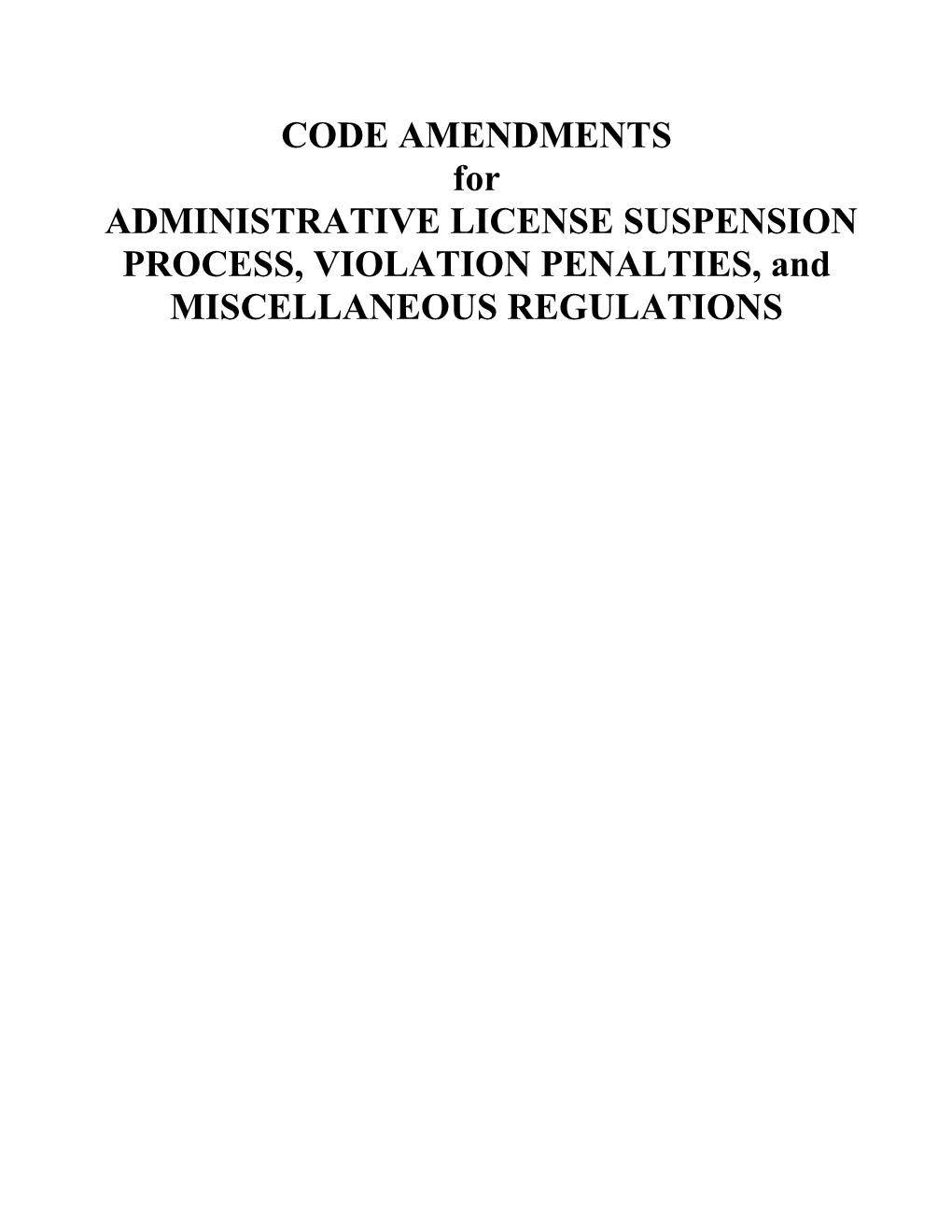 CODE AMENDMENTS
for
ADMINISTRATIVE LICENSE SUSPENSION PROCESS, VIOLATION PENALTIES, and MISCELLANEOUS REGULATIONS